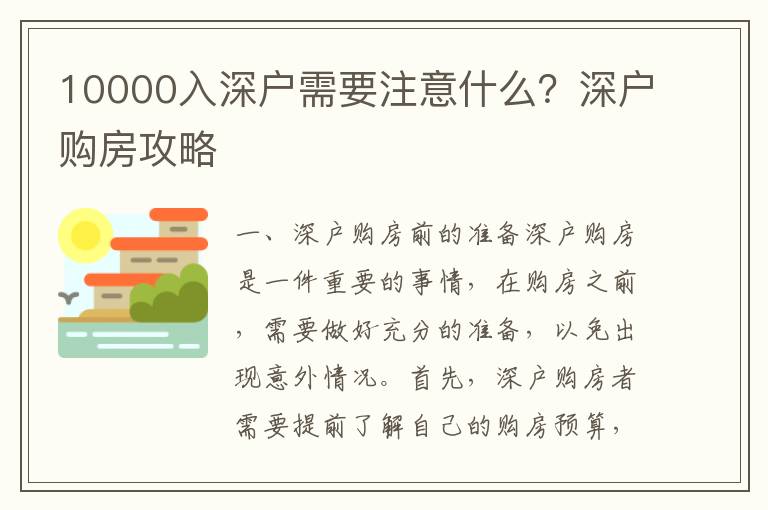 10000入深户需要注意什么？深户购房攻略

一、深户购房前的准备深户购房是一件重要的事情，在购房之前，需要做好充分的准备，以免出现意外情况。首先，深户购房者需要提前了解自己的购房预算，